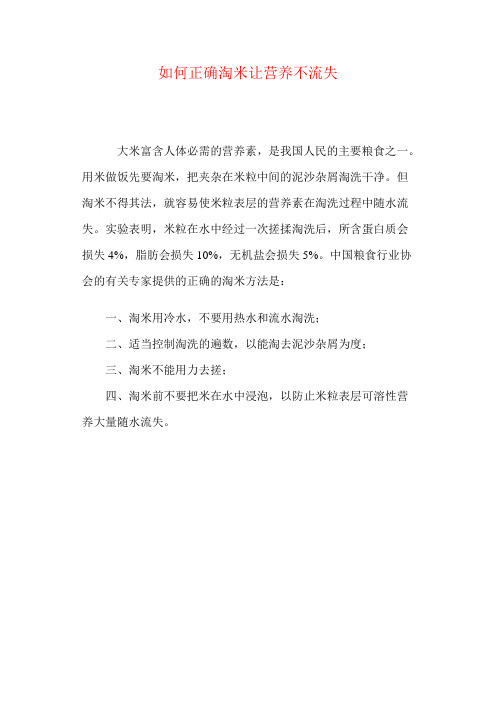 如何正确淘米让营养不流失

大米富含人体必需的营养素，是我国人民的主要粮食之一。用米做饭先要淘米，把夹杂在米粒中间的泥沙杂屑淘洗干净。但淘米不得其法，就容易使米粒表层的营养素在淘洗过程中随水流失。实验表明，米粒在水中经过一次搓揉淘洗后，所含蛋白质会损失 4%，脂肪会损失 10%，无机盐会损失 5%。中国粮食行业协会的有关专家提供的正确的淘米方法是：

一、淘米用冷水，不要用热水和流水淘洗；

二、适当控制淘洗的遍数，以能淘去泥沙杂屑为度；

三、淘米不能用力去搓；

四、淘米前不要把米在水中浸泡，以防止米粒表层可溶性营养大量随水流失。